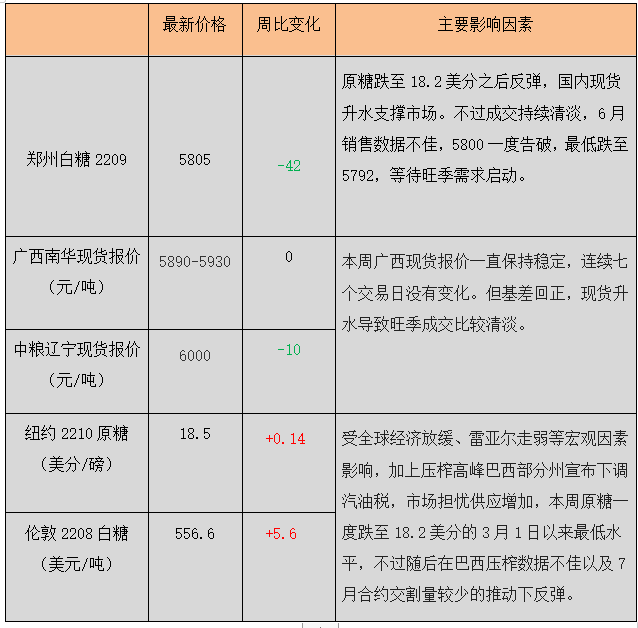 | | 最新价格 | 周比变化 | 主要影响因素 |
|---|---|---|---|
| 郑州白糖 2209 | 5805 | -42 | 原糖跌至 18.2 美分之后反弹，国内现货升水支撑市场。不过成交持续清淡，6 月销售数据不佳，5800 一度告破，最低跌至 5792，等待旺季需求启动。 |
| 广西南华现货报价（元/吨） | 5890-5930 | 0 | 本周广西现货报价一直保持稳定，连续七个交易日没有变化。但基差回正，现货升水导致旺季成交比较清淡。 |
| 中粮辽宁现货报价（元/吨） | 6000 | -10 | |
| 纽约 2210 原糖（美分/磅） | 18.5 | +0.14 | 受全球经济放缓、雷亚尔走弱等宏观因素影响，加上压榨高峰巴西部分州宣布下调汽油税，市场担忧供应增加，本周原糖一度跌至 18.2 美分的 3 月 1 日以来最低水平，不过随后在巴西压榨数据不佳以及 7 月合约交割量较少的推动下反弹。 |
| 伦敦 2208 白糖（美元/吨） | 556.6 | +5.6 | |